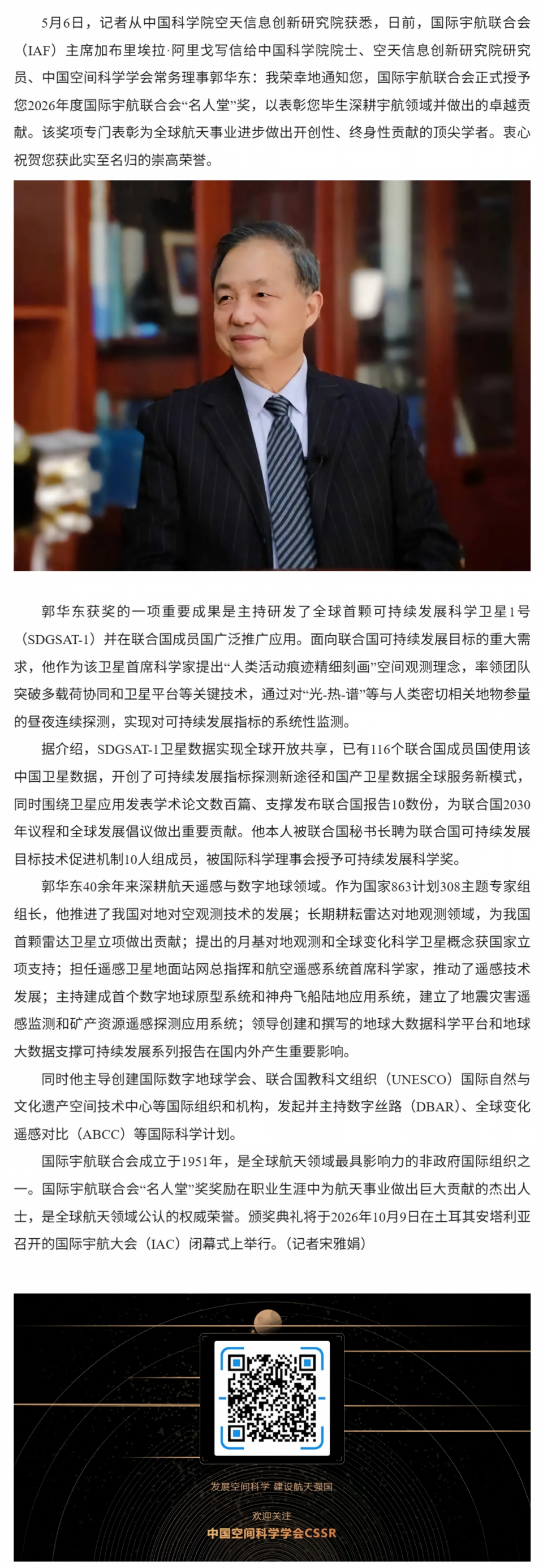 5月6日，记者从中国科学院空天信息创新研究院获悉，日前，国际宇航联合会（IAF）主席加布里埃拉·阿里戈写信给中国科学院院士、空天信息创新研究院研究员、中国空间科学学会常务理事郭华东：我荣幸地通知您，国际宇航联合会正式授予您2026年度国际宇航联合会“名人堂”奖，以表彰您毕生深耕宇航领域并做出的卓越贡献。该奖项专门表彰为全球航天事业进步做出开创性、终身性贡献的顶尖学者。衷心祝贺您获此实至名归的崇高荣誉。

郭华东获奖的一项重要成果是主持研发了全球首颗可持续发展科学卫星1号（SDGSAT-1）并在联合国成员国广泛推广应用。面向联合国可持续发展目标的重大需求，他作为该卫星首席科学家提出“人类活动痕迹精细刻画”空间观测理念，率领团队突破多载荷协同和卫星平台等关键技术，通过对“光-热-谱”等与人类密切相关地物参量的昼夜连续探测，实现对可持续发展指标的系统性监测。

据介绍，SDGSAT-1卫星数据实现全球开放共享，已有116个联合国成员国使用该中国卫星数据，开创了可持续发展指标探测新途径和国产卫星数据全球服务新模式，同时围绕卫星应用发表学术论文数百篇、支撑发布联合国报告10数份，为联合国2030年议程和全球发展倡议做出重要贡献。他本人被联合国秘书长聘为联合国可持续发展目标技术促进机制10人组成员，被国际科学理事会授予可持续发展科学奖。

郭华东40余年来深耕航天遥感与数字地球领域。作为国家863计划308主题专家组组长，他推进了我国对地对空观测技术的发展；长期耕耘雷达对地观测领域，为我国首颗雷达卫星立项做出贡献；提出的月基对地观测和全球变化科学卫星概念获国家立项支持；担任遥感卫星地面站网总指挥和航空遥感系统首席科学家，推动了遥感技术发展；主持建成首个数字地球原型系统和神舟飞船陆地应用系统，建立了地震灾害遥感监测和矿产资源遥感探测应用系统；领导创建和撰写的地球大数据科学平台和地球大数据支撑可持续发展系列报告在国内外产生重要影响。

同时他主导创建国际数字地球学会、联合国教科文组织（UNESCO）国际自然与文化遗产空间技术中心等国际组织和机构，发起并主持数字丝路（DBAR）、全球变化遥感对比（ABCC）等国际科学计划。

国际宇航联合会成立于1951年，是全球航天领域最具影响力的非政府国际组织之一。国际宇航联合会“名人堂”奖奖励在职业生涯中为航天事业做出巨大贡献的杰出人士，是全球航天领域公认的权威荣誉。颁奖典礼将于2026年10月9日在土耳其安塔利亚召开的国际宇航大会（IAC）闭幕式上举行。（记者宋雅娟）

发展空间科学 建设航天强国

欢迎关注
中国空间科学学会CSSR